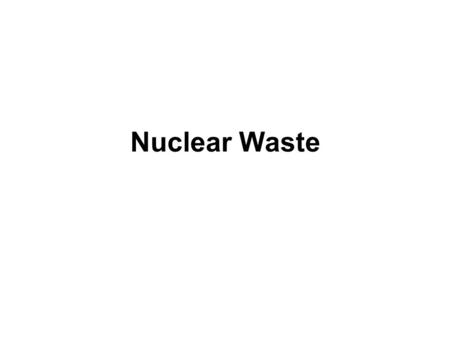 Nuclear Waste